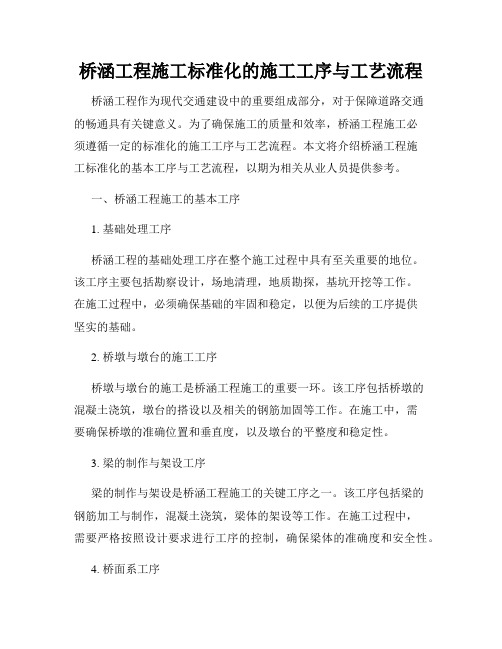 桥涵工程施工标准化的施工工序与工艺流程

桥涵工程作为现代交通建设中的重要组成部分，对于保障道路交通的畅通具有关键意义。为了确保施工的质量和效率，桥涵工程施工必须遵循一定的标准化的施工工序与工艺流程。本文将介绍桥涵工程施工标准化的基本工序与工艺流程，以期为相关从业人员提供参考。

一、桥涵工程施工的基本工序

1. 基础处理工序

桥涵工程的基础处理工序在整个施工过程中具有至关重要的地位。该工序主要包括勘察设计，场地清理，地质勘探，基坑开挖等工作。在施工过程中，必须确保基础的牢固和稳定，以便为后续的工序提供坚实的基础。

2. 桥墩与墩台的施工工序

桥墩与墩台的施工是桥涵工程施工的重要一环。该工序包括桥墩的混凝土浇筑，墩台的搭设以及相关的钢筋加固等工作。在施工中，需要确保桥墩的准确位置和垂直度，以及墩台的平整度和稳定性。

3. 梁的制作与架设工序

梁的制作与架设是桥涵工程施工的关键工序之一。该工序包括梁的钢筋加工与制作，混凝土浇筑，梁体的架设等工作。在施工过程中，需要严格按照设计要求进行工序的控制，确保梁体的准确度和安全性。

4. 桥面系工序